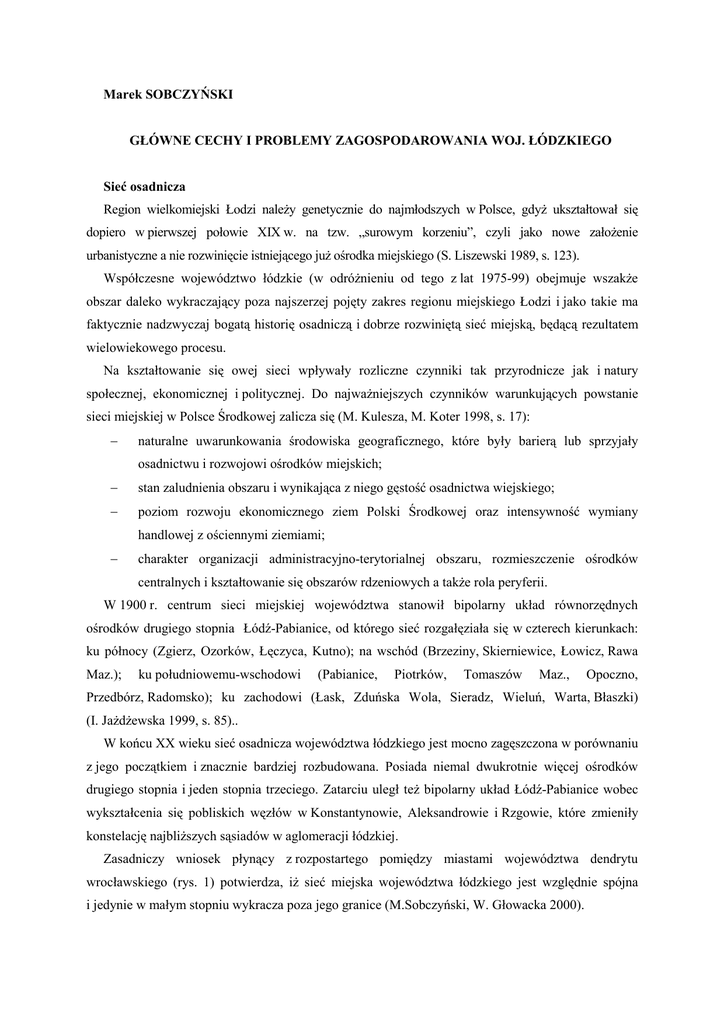 Marek SOBCZYŃSKI

GŁÓWNE CECHY I PROBLEMY ZAGOSPODAROWANIA WOJ. ŁÓDZKIEGO

Sieć osadnicza

Region wielkomiejski Łodzi należy genetycznie do najmłodszych w Polsce, gdyż ukształtował się dopiero w pierwszej połowie XIX w. na tzw. „surowym korzeniu", czyli jako nowe założenie urbanistyczne a nie rozwinięcie istniejącego już ośrodka miejskiego (S. Liszewski 1989, s. 123).

Współczesne województwo łódzkie (w odróżnieniu od tego z lat 1975-99) obejmuje wszakże obszar daleko wykraczający poza najszerzej pojęty zakres regionu miejskiego Łodzi i jako takie ma faktycznie nadzwyczaj bogatą historię osadniczą i dobrze rozwiniętą sieć miejską, będącą rezultatem wielowiekowego procesu.

Na kształtowanie się owej sieci wpływały rozliczne czynniki tak przyrodnicze jak i natury społecznej, ekonomicznej i politycznej. Do najważniejszych czynników warunkujących powstanie sieci miejskiej w Polsce Środkowej zalicza się (M. Kulesza, M. Koter 1998, s. 17):

– naturalne uwarunkowania środowiska geograficznego, które były barierą lub sprzyjały osadnictwu i rozwojowi ośrodków miejskich;

– stan zaludnienia obszaru i wynikająca z niego gęstość osadnictwa wiejskiego;

– poziom rozwoju ekonomicznego ziem Polski Środkowej oraz intensywność wymiany handlowej z ościennymi ziemiami;

– charakter organizacji administracyjno-terytorialnej obszaru, rozmieszczenie ośrodków centralnych i kształtowanie się obszarów rdzeniowych a także rola peryferii.

W 1900 r. centrum sieci miejskiej województwa stanowił bipolarny układ równorzędnych ośrodków drugiego stopnia Łódź-Pabianice, od którego sieć rozgałęziała się w czterech kierunkach: ku północy (Zgierz, Ozorków, Łęczyca, Kutno); na wschód (Brzeziny, Skierniewice, Łowicz, Rawa Maz.); ku południowemu-wschodowi (Pabianice, Piotrków, Tomaszów Maz., Opoczno, Przedbórz, Radomsko); ku zachodowi (Łask, Zduńska Wola, Sieradz, Wieluń, Warta, Błaszki) (I. Jażdżewska 1999, s. 85)..

W końcu XX wieku sieć osadnicza województwa łódzkiego jest mocno zagęszczona w porównaniu z jego początkiem i znacznie bardziej rozbudowana. Posiada niemal dwukrotnie więcej ośrodków drugiego stopnia i jeden stopnia trzeciego. Zatarciu uległ też bipolarny układ Łódź-Pabianice wobec wykształcenia się pobliskich węzłów w Konstantynowie, Aleksandrowie i Rzgowie, które zmieniły konstelację najbliższych sąsiadów w aglomeracji łódzkiej.

Zasadniczy wniosek płynący z rozpostartego pomiędzy miastami województwa dendrytu wrocławskiego (rys. 1) potwierdza, iż sieć miejska województwa łódzkiego jest względnie spójna i jedynie w małym stopniu wykracza poza jego granice (M.Sobczyński, W. Głowacka 2000).